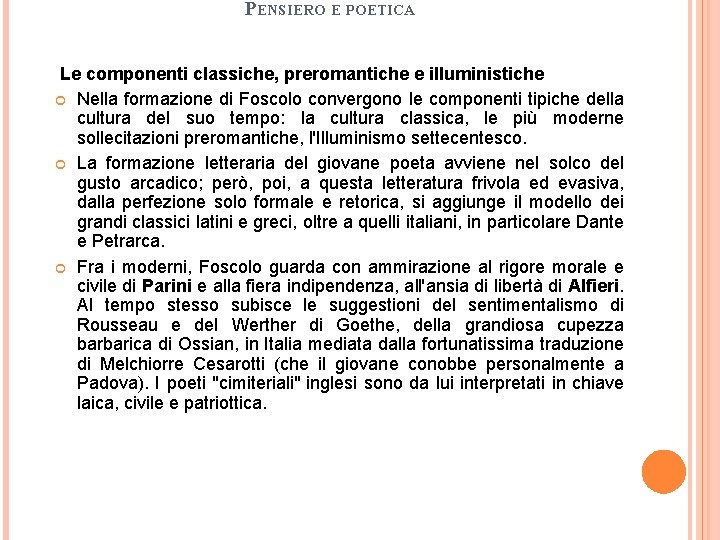 PENSIERO E POETICA

Le componenti classiche, preromantiche e illuministiche

Nella formazione di Foscolo convergono le componenti tipiche della cultura del suo tempo: la cultura classica, le più moderne sollecitazioni preromantiche, l'Illuminismo settecentesco.

La formazione letteraria del giovane poeta avviene nel solco del gusto arcadico; però, poi, a questa letteratura frivola ed evasiva, dalla perfezione solo formale e retorica, si aggiunge il modello dei grandi classici latini e greci, oltre a quelli italiani, in particolare Dante e Petrarca.

Fra i moderni, Foscolo guarda con ammirazione al rigore morale e civile di Parini e alla fiera indipendenza, all'ansia di libertà di Alfieri. Al tempo stesso subisce le suggestioni del sentimentalismo di Rousseau e del Werther di Goethe, della grandiosa cupezza barbarica di Ossian, in Italia mediata dalla fortunatissima traduzione di Melchiorre Cesarotti (che il giovane conobbe personalmente a Padova). I poeti "cimiteriali" inglesi sono da lui interpretati in chiave laica, civile e patriottica.